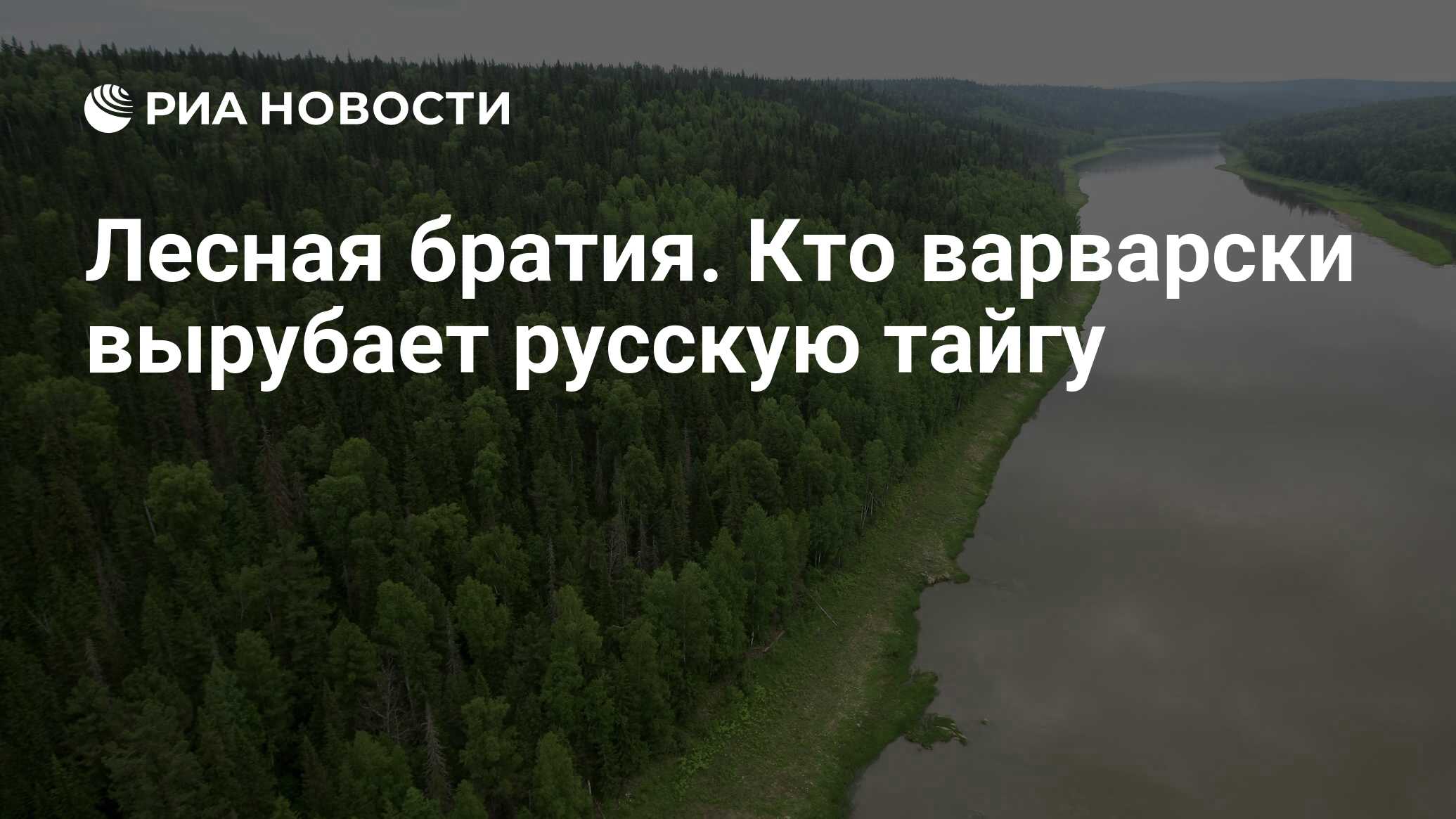 РИА НОВОСТИ

Лесная братия. Кто варварски вырубает русскую тайгу